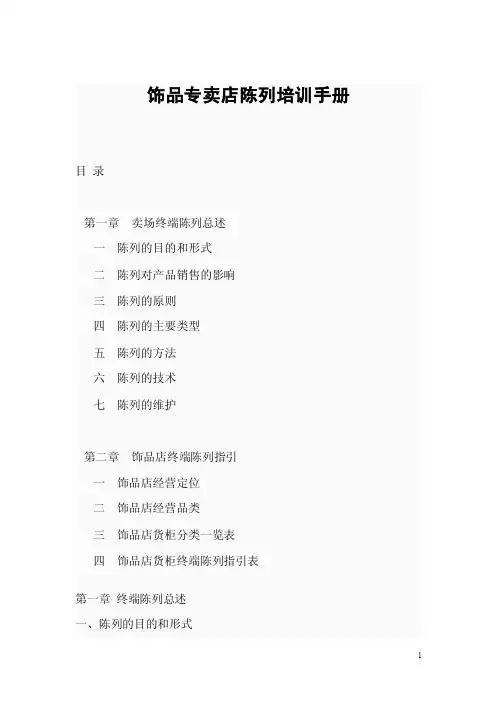 饰品专卖店陈列培训手册

目 录

第一章　卖场终端陈列总述

一　陈列的目的和形式

二　陈列对产品销售的影响

三　陈列的原则

四　陈列的主要类型

五　陈列的方法

六　陈列的技术

七　陈列的维护

第二章　饰品店终端陈列指引

一　饰品店经营定位

二　饰品店经营品类

三　饰品店货柜分类一览表

四　饰品店货柜终端陈列指引表

第一章 终端陈列总述

一、陈列的目的和形式

1